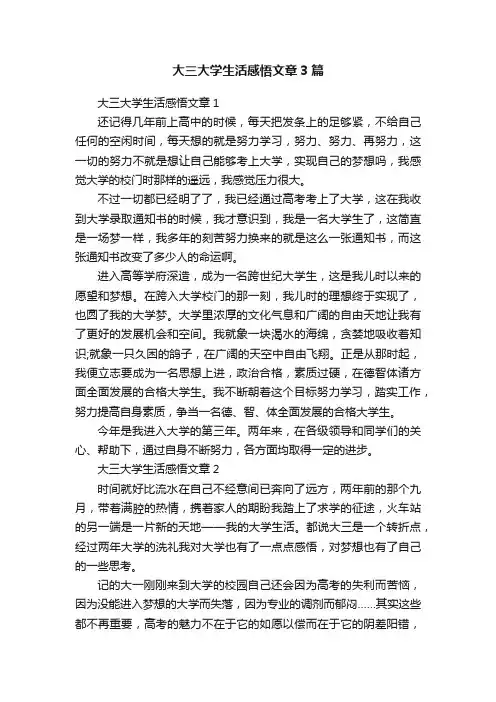 大三大学生活感悟文章3篇

大三大学生活感悟文章1

还记得几年前上高中的时候，每天把发条上的足够紧，不给自己任何的空闲时间，每天想的就是努力学习，努力、努力、再努力，这一切的努力不就是想让自己能够考上大学，实现自己的梦想吗，我感觉大学的校门时那样的遥远，我感觉压力很大。

不过一切都已经明了了，我已经通过高考考上了大学，这在我收到大学录取通知书的时候，我才意识到，我是一名大学生了，这简直是一场梦一样，我多年的刻苦努力换来的就是这么一张通知书，而这张通知书改变了多少人的命运啊。

进入高等学府深造，成为一名跨世纪大学生，这是我儿时以来的愿望和梦想。在跨入大学校门的那一刻，我儿时的理想终于实现了，也圆了我的大学梦。大学里浓厚的文化气息和广阔的自由天地让我有了更好的发展机会和空间。我就象一块渴水的海绵，贪婪地吸收着知识;就象一只久困的鸽子，在广阔的天空中自由飞翔。正是从那时起，我便立志要成为一名思想上进，政治合格，素质过硬，在德智体诸方面全面发展的合格大学生。我不断朝着这个目标努力学习，踏实工作，努力提高自身素质，争当一名德、智、体全面发展的合格大学生。

今年是我进入大学的第三年。两年来，在各级领导和同学们的关心、帮助下，通过自身不断努力，各方面均取得一定的进步。

大三大学生活感悟文章2

时间就好比流水在自己不经意间已奔向了远方，两年前的那个九月，带着满腔的热情，携着家人的期盼我踏上了求学的征途，火车站的另一端是一片新的天地——我的大学生活。都说大三是一个转折点，经过两年大学的洗礼我对大学也有了一点点感悟，对梦想也有了自己的一些思考。

记的大一刚刚来到大学的校园自己还会因为高考的失利而苦恼，因为没能进入梦想的大学而失落，因为专业的调剂而郁闷……其实这些都不再重要，高考的魅力不在于它的如愿以偿而在于它的阴差阳错，